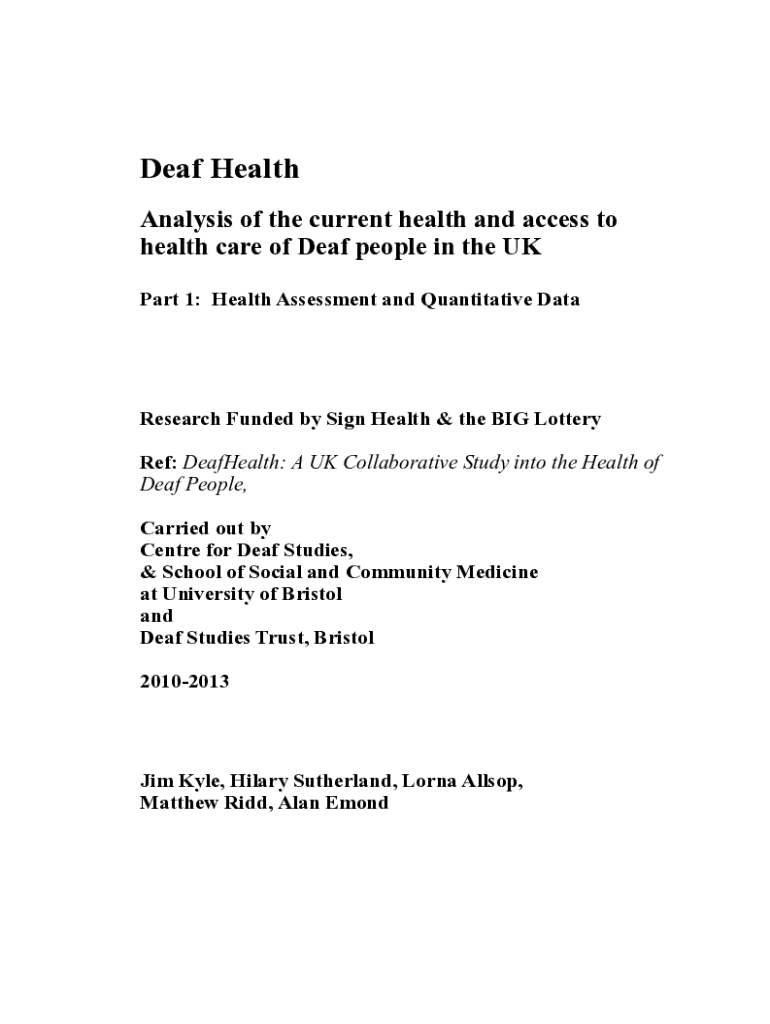 Deaf Health

Analysis of the current health and access to health care of Deaf people in the UK

Part 1: Health Assessment and Quantitative Data

Research Funded by Sign Health & the BIG Lottery

Ref: DeafHealth: A UK Collaborative Study into the Health of Deaf People,

Carried out by
Centre for Deaf Studies,
& School of Social and Community Medicine
at University of Bristol
and
Deaf Studies Trust, Bristol

2010-2013

Jim Kyle, Hilary Sutherland, Lorna Allsop,
Matthew Ridd, Alan Emond